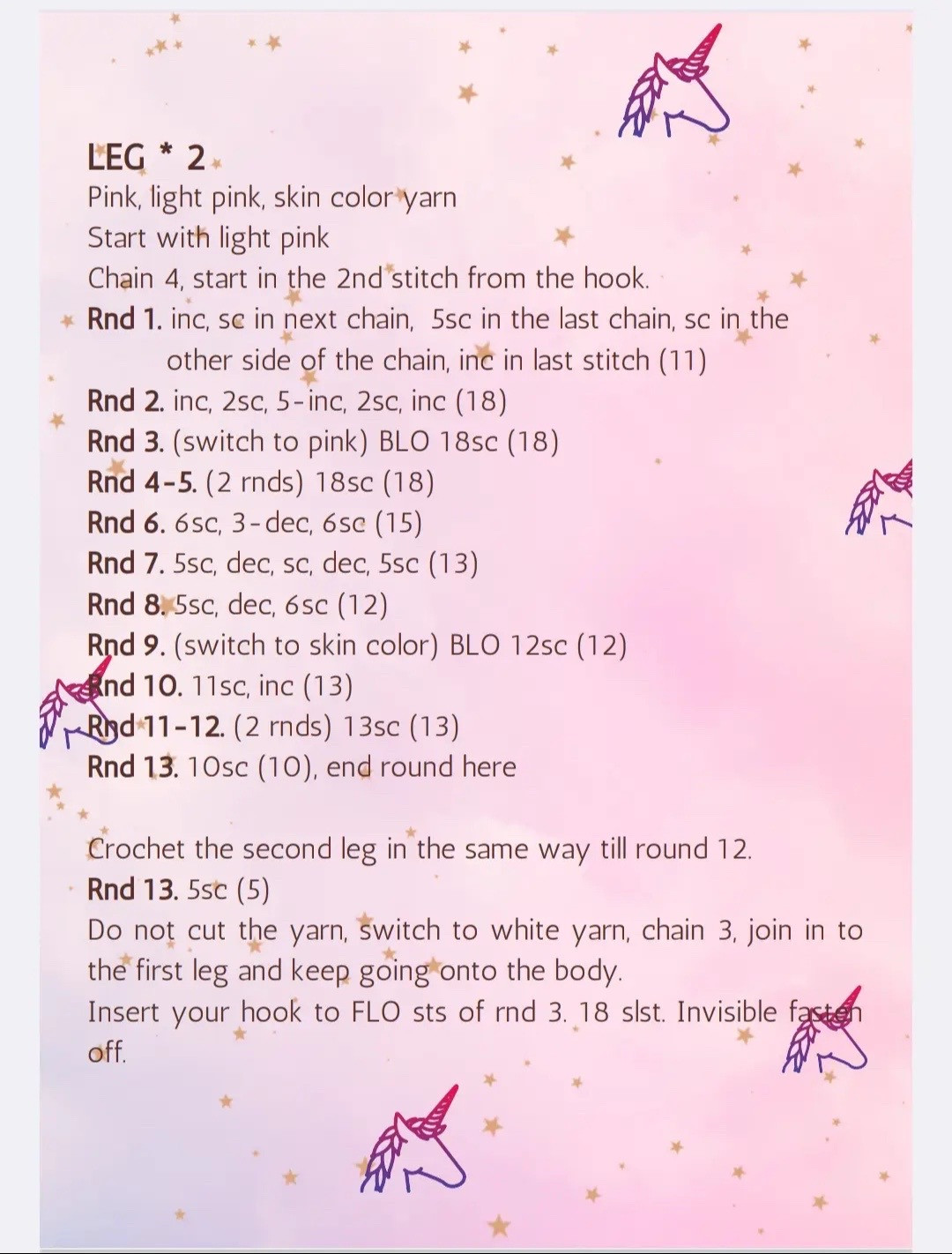 LEG * 2
Pink, light pink, skin color yarn
Start with light pink
Chain 4, start in the 2nd stitch from the hook.
Rnd 1. inc, sc in next chain, 5sc in the last chain, sc in the other side of the chain, inc in last stitch (11)
Rnd 2. inc, 2sc, 5-inc, 2sc, inc (18)
Rnd 3. (switch to pink) BLO 18sc (18)
Rnd 4-5. (2 rnds) 18sc (18)
Rnd 6. 6sc, 3-dec, 6sc (15)
Rnd 7. 5sc, dec, sc, dec, 5sc (13)
Rnd 8. 5sc, dec, 6sc (12)
Rnd 9. (switch to skin color) BLO 12sc (12)
Rnd 10. 11sc, inc (13)
Rnd 11-12. (2 rnds) 13sc (13)
Rnd 13. 10sc (10), end round here

Crochet the second leg in the same way till round 12.
Rnd 13. 5sc (5)
Do not cut the yarn, switch to white yarn, chain 3, join in to the first leg and keep going onto the body.
Insert your hook to FLO sts of rnd 3. 18 slst. Invisible fasten off.